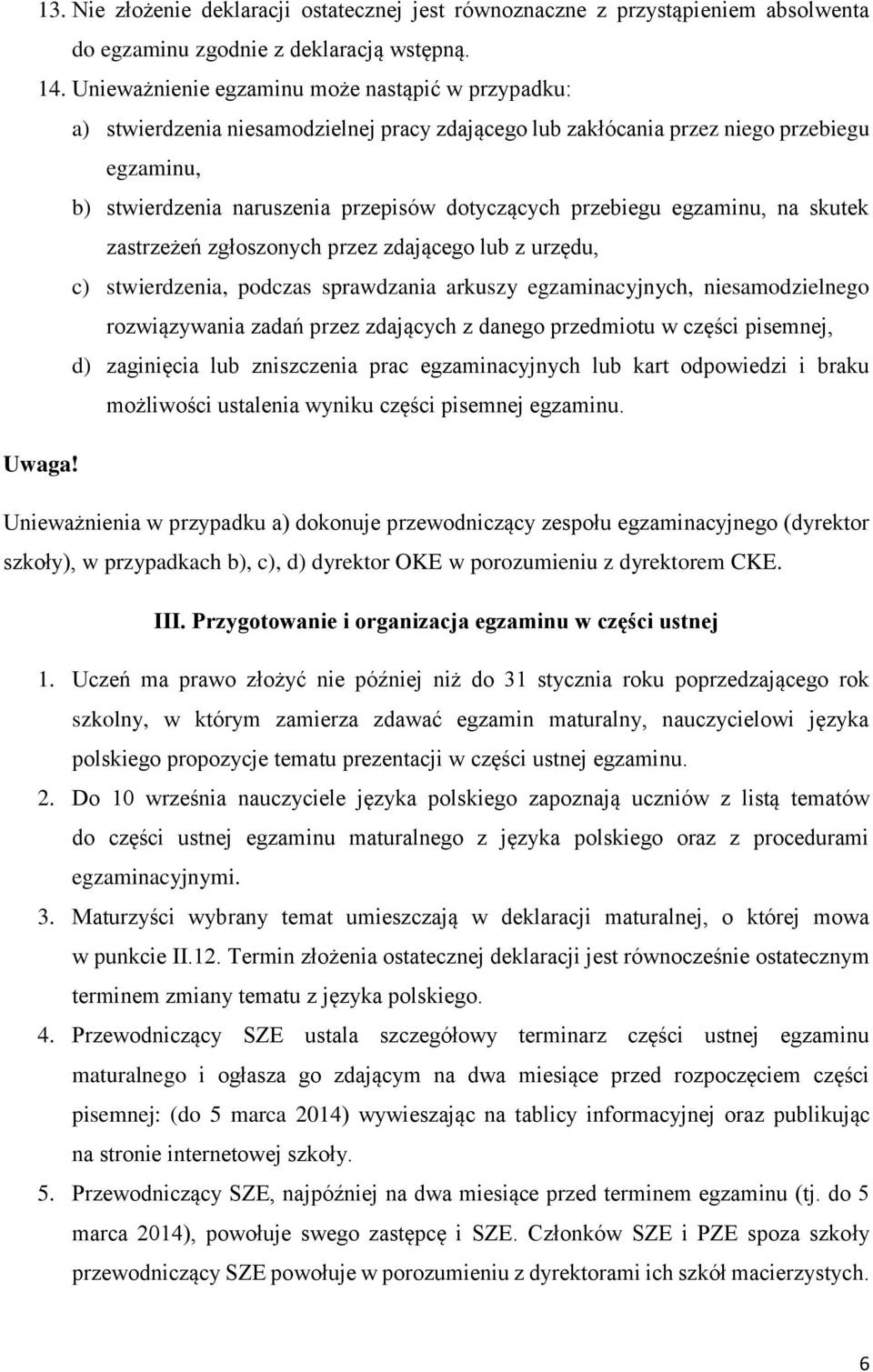 13. Nie złożenie deklaracji ostatecznej jest równoznaczne z przystąpieniem absolwenta do egzaminu zgodnie z deklaracją wstępną.

14. Unieważnienie egzaminu może nastąpić w przypadku:

a) stwierdzenia niesamodzielnej pracy zdającego lub zakłócania przez niego przebiegu egzaminu,

b) stwierdzenia naruszenia przepisów dotyczących przebiegu egzaminu, na skutek zastrzeżeń zgłoszonych przez zdającego lub z urzędu,

c) stwierdzenia, podczas sprawdzania arkuszy egzaminacyjnych, niesamodzielnego rozwiązywania zadań przez zdających z danego przedmiotu w części pisemnej,

d) zaginięcia lub zniszczenia prac egzaminacyjnych lub kart odpowiedzi i braku możliwości ustalenia wyniku części pisemnej egzaminu.

Uwaga!

Unieważnienia w przypadku a) dokonuje przewodniczący zespołu egzaminacyjnego (dyrektor szkoły), w przypadkach b), c), d) dyrektor OKE w porozumieniu z dyrektorem CKE.

III. Przygotowanie i organizacja egzaminu w części ustnej

1. Uczeń ma prawo złożyć nie później niż do 31 stycznia roku poprzedzającego rok szkolny, w którym zamierza zdawać egzamin maturalny, nauczycielowi języka polskiego propozycje tematu prezentacji w części ustnej egzaminu.

2. Do 10 września nauczyciele języka polskiego zapoznają uczniów z listą tematów do części ustnej egzaminu maturalnego z języka polskiego oraz z procedurami egzaminacyjnymi.

3. Maturzyści wybrany temat umieszczają w deklaracji maturalnej, o której mowa w punkcie II.12. Termin złożenia ostatecznej deklaracji jest równocześnie ostatecznym terminem zmiany tematu z języka polskiego.

4. Przewodniczący SZE ustala szczegółowy terminarz części ustnej egzaminu maturalnego i ogłasza go zdającym na dwa miesiące przed rozpoczęciem części pisemnej: (do 5 marca 2014) wywieszając na tablicy informacyjnej oraz publikując na stronie internetowej szkoły.

5. Przewodniczący SZE, najpóźniej na dwa miesiące przed terminem egzaminu (tj. do 5 marca 2014), powołuje swego zastępcę i SZE. Członków SZE i PZE spoza szkoły przewodniczący SZE powołuje w porozumieniu z dyrektorami ich szkół macierzystych.

6